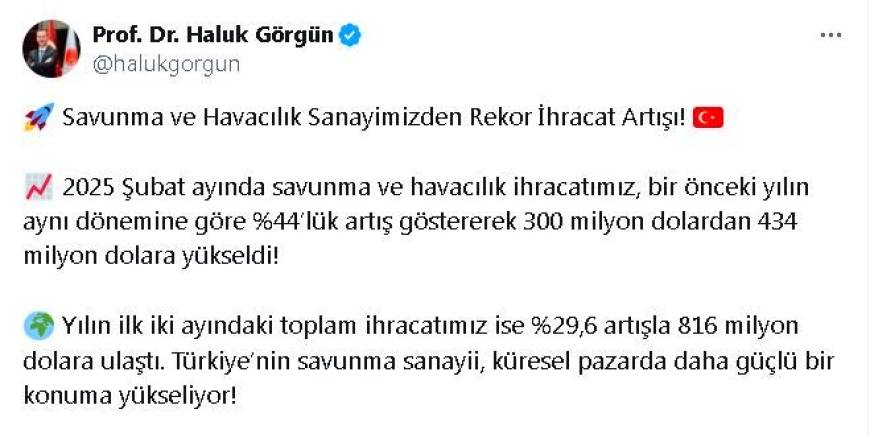 Prof. Dr. Haluk Görgün
@halukgorgun

...

🚀 Savunma ve Havacılık Sanayimizden Rekor İhracat Artışı! 🇹🇷

📈 2025 Şubat ayında savunma ve havacılık ihracatımız, bir önceki yılın aynı dönemine göre %44'lük artış göstererek 300 milyon dolardan 434 milyon dolara yükseldi!

🌍 Yılın ilk iki ayındaki toplam ihracatımız ise %29,6 artışla 816 milyon dolara ulaştı. Türkiye'nin savunma sanayii, küresel pazarda daha güçlü bir konuma yükseliyor!